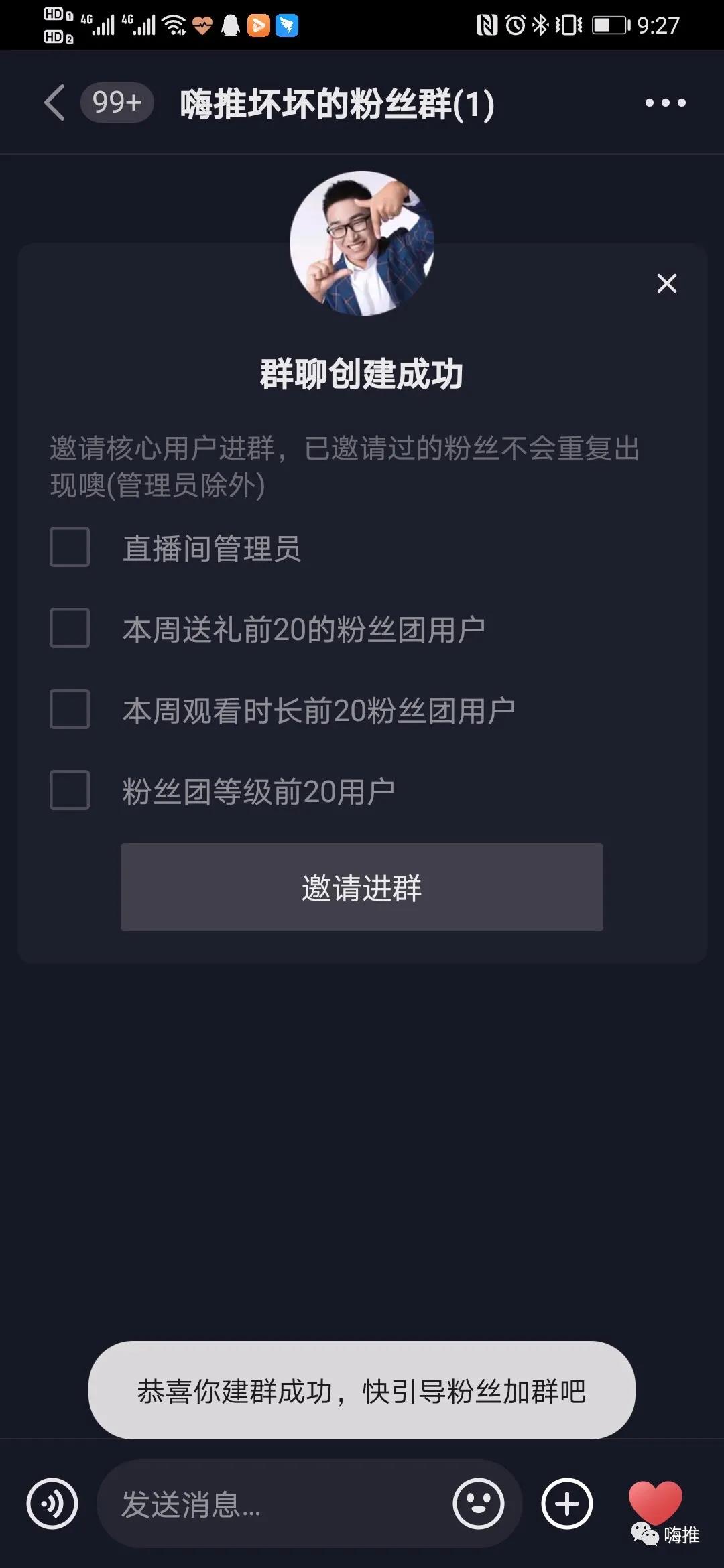 HD 1 HD 2 4G 4G 9:27

99+ 嗨推坏坏的粉丝群(1)

群聊创建成功

邀请核心用户进群，已邀请过的粉丝不会重复出现噢(管理员除外)

直播间管理员

本周送礼前20的粉丝团用户

本周观看时长前20粉丝团用户

粉丝团等级前20用户

邀请进群

恭喜你建群成功，快引导粉丝加群吧

发送消息...

嗨推